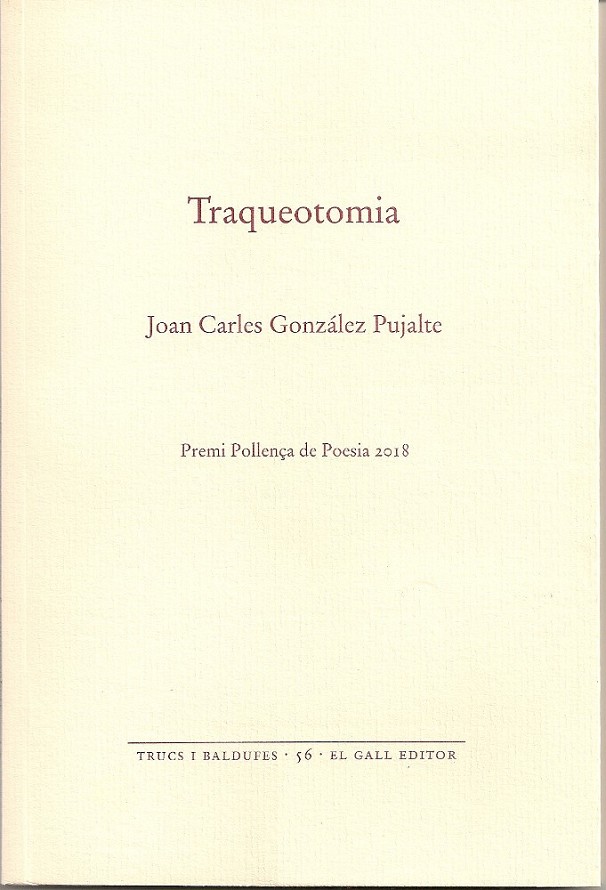 Traqueotomia

Joan Carles González Pujalte

Premi Pollença de Poesia 2018

TRUCS I BALDUFES · 56 · EL GALL EDITOR